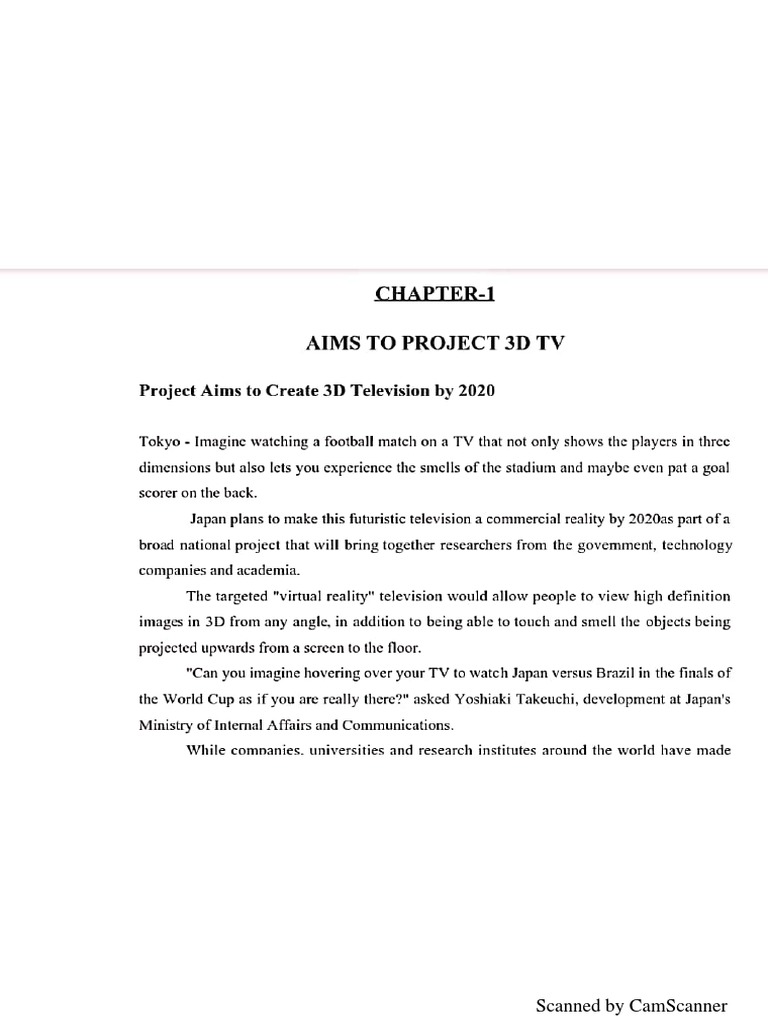 CHAPTER-1

AIMS TO PROJECT 3D TV

Project Aims to Create 3D Television by 2020

Tokyo - Imagine watching a football match on a TV that not only shows the players in three dimensions but also lets you experience the smells of the stadium and maybe even pat a goal scorer on the back.

Japan plans to make this futuristic television a commercial reality by 2020as part of a broad national project that will bring together researchers from the government, technology companies and academia.

The targeted "virtual reality" television would allow people to view high definition images in 3D from any angle, in addition to being able to touch and smell the objects being projected upwards from a screen to the floor.

"Can you imagine hovering over your TV to watch Japan versus Brazil in the finals of the World Cup as if you are really there?" asked Yoshiaki Takeuchi, development at Japan's Ministry of Internal Affairs and Communications.

While companies, universities and research institutes around the world have made

Scanned by CamScanner